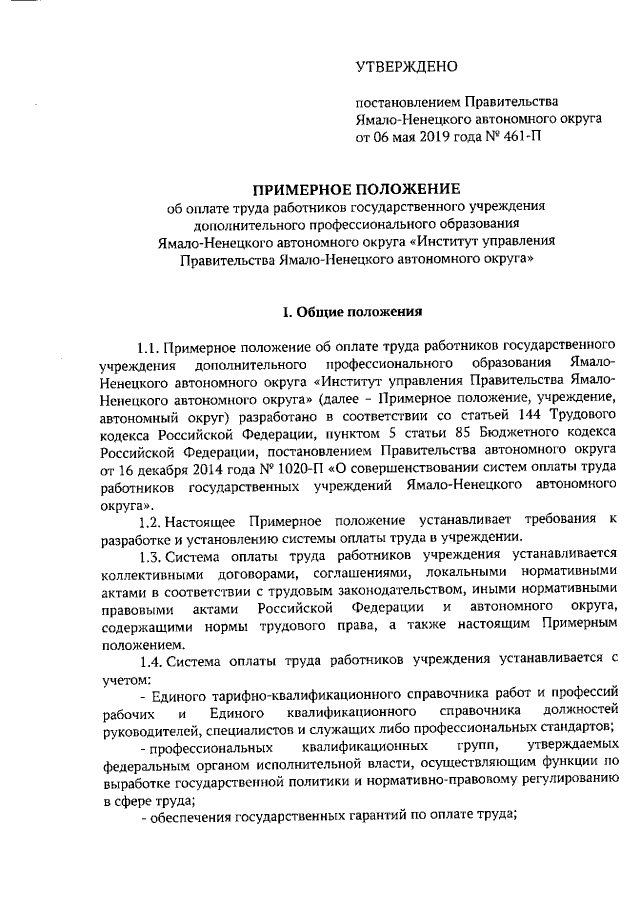 УТВЕРЖДЕНО

постановлением Правительства Ямало-Ненецкого автономного округа от 06 мая 2019 года № 461-П

ПРИМЕРНОЕ ПОЛОЖЕНИЕ
об оплате труда работников государственного учреждения дополнительного профессионального образования Ямало-Ненецкого автономного округа «Институт управления Правительства Ямало-Ненецкого автономного округа»

I. Общие положения

1.1. Примерное положение об оплате труда работников государственного учреждения дополнительного профессионального образования Ямало-Ненецкого автономного округа «Институт управления Правительства Ямало-Ненецкого автономного округа» (далее – Примерное положение, учреждение, автономный округ) разработано в соответствии со статьей 144 Трудового кодекса Российской Федерации, пунктом 5 статьи 85 Бюджетного кодекса Российской Федерации, постановлением Правительства автономного округа от 16 декабря 2014 года № 1020-П «О совершенствовании систем оплаты труда работников государственных учреждений Ямало-Ненецкого автономного округа».

1.2. Настоящее Примерное положение устанавливает требования к разработке и установлению системы оплаты труда в учреждении.

1.3. Система оплаты труда работников учреждения устанавливается коллективными договорами, соглашениями, локальными нормативными актами в соответствии с трудовым законодательством, иными нормативными правовыми актами Российской Федерации и автономного округа, содержащими нормы трудового права, а также настоящим Примерным положением.

1.4. Система оплаты труда работников учреждения устанавливается с учетом:

- Единого тарифно-квалификационного справочника работ и профессий рабочих и Единого квалификационного справочника должностей руководителей, специалистов и служащих либо профессиональных стандартов;

- профессиональных квалификационных групп, утверждаемых федеральным органом исполнительной власти, осуществляющим функции по выработке государственной политики и нормативно-правовому регулированию в сфере труда;

- обеспечения государственных гарантий по оплате труда;